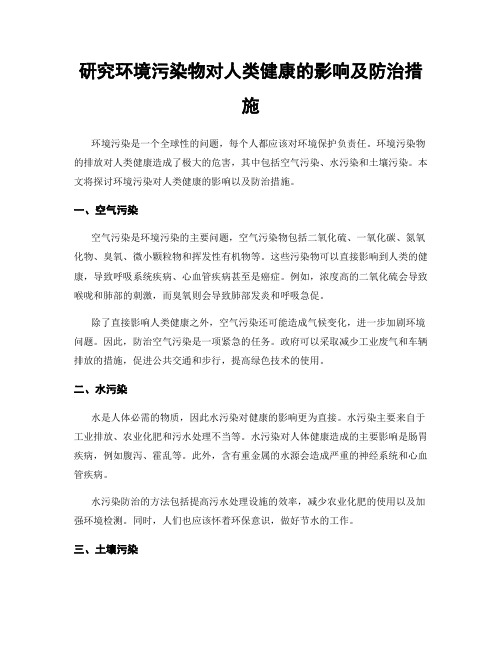 研究环境污染物对人类健康的影响及防治措施

环境污染是一个全球性的问题，每个人都应该对环境保护负责任。环境污染物的排放对人类健康造成了极大的危害，其中包括空气污染、水污染和土壤污染。本文将探讨环境污染对人类健康的影响以及防治措施。

一、空气污染

空气污染是环境污染的主要问题，空气污染物包括二氧化硫、一氧化碳、氮氧化物、臭氧、微小颗粒物和挥发性有机物等。这些污染物可以直接影响到人类的健康，导致呼吸系统疾病、心血管疾病甚至是癌症。例如，浓度高的二氧化硫会导致喉咙和肺部的刺激，而臭氧则会导致肺部发炎和呼吸急促。

除了直接影响人类健康之外，空气污染还可能造成气候变化，进一步加剧环境问题。因此，防治空气污染是一项紧急的任务。政府可以采取减少工业废气和车辆排放的措施，促进公共交通和步行，提高绿色技术的使用。

二、水污染

水是人体必需的物质，因此水污染对健康的影响更为直接。水污染主要来自于工业排放、农业化肥和污水处理不当等。水污染对人体健康造成的主要影响是肠胃疾病，例如腹泻、霍乱等。此外，含有重金属的水源会造成严重的神经系统和心血管疾病。

水污染防治的方法包括提高污水处理设施的效率，减少农业化肥的使用以及加强环境检测。同时，人们也应该怀着环保意识，做好节水的工作。

三、土壤污染